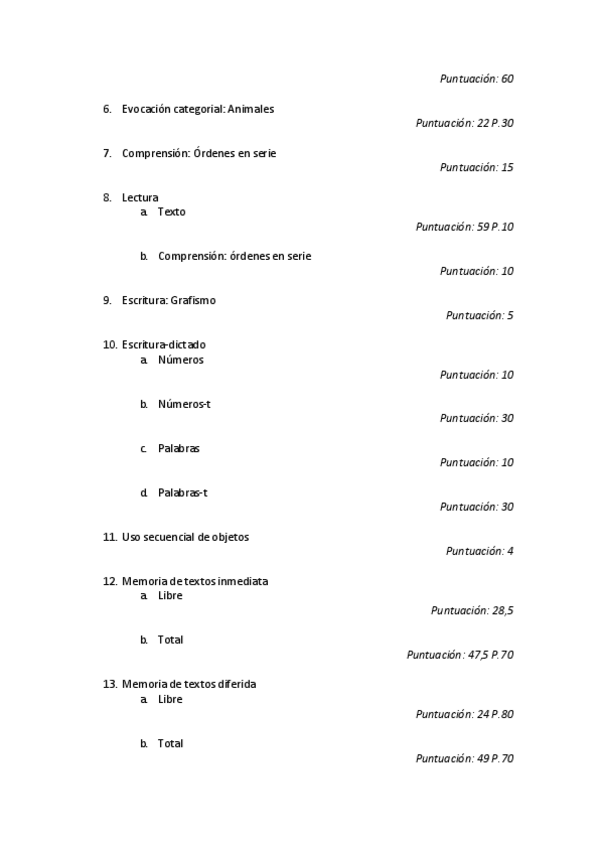 Puntuación: 60

6. Evocación categorial: Animales
Puntuación: 22 P.30

7. Comprensión: Órdenes en serie
Puntuación: 15

8. Lectura
a. Texto
Puntuación: 59 P.10

b. Comprensión: órdenes en serie
Puntuación: 10

9. Escritura: Grafismo
Puntuación: 5

10. Escritura-dictado
a. Números
Puntuación: 10

b. Números-t
Puntuación: 30

c. Palabras
Puntuación: 10

d. Palabras-t
Puntuación: 30

11. Uso secuencial de objetos
Puntuación: 4

12. Memoria de textos inmediata
a. Libre
Puntuación: 28,5

b. Total
Puntuación: 47,5 P.70

13. Memoria de textos diferida
a. Libre
Puntuación: 24 P.80

b. Total
Puntuación: 49 P.70